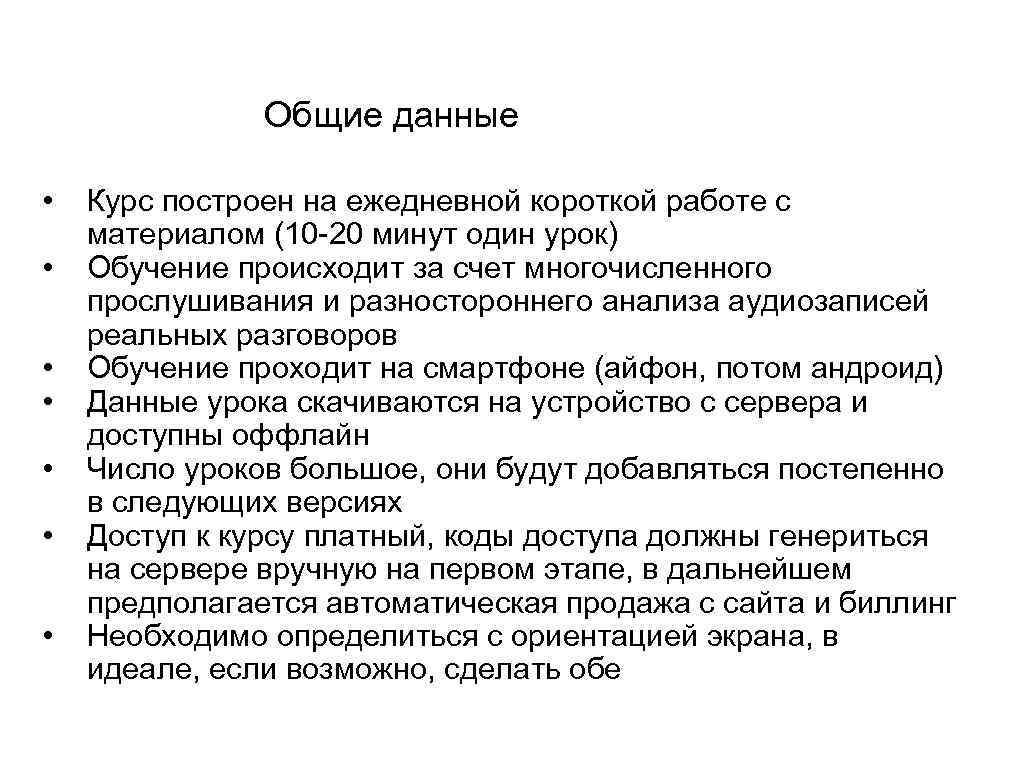 Общие данные

• Курс построен на ежедневной короткой работе с материалом (10-20 минут один урок)
• Обучение происходит за счет многочисленного прослушивания и разностороннего анализа аудиозаписей реальных разговоров
• Обучение проходит на смартфоне (айфон, потом андроид)
• Данные урока скачиваются на устройство с сервера и доступны оффлайн
• Число уроков большое, они будут добавляться постепенно в следующих версиях
• Доступ к курсу платный, коды доступа должны генериться на сервере вручную на первом этапе, в дальнейшем предполагается автоматическая продажа с сайта и биллинг
• Необходимо определиться с ориентацией экрана, в идеале, если возможно, сделать обе